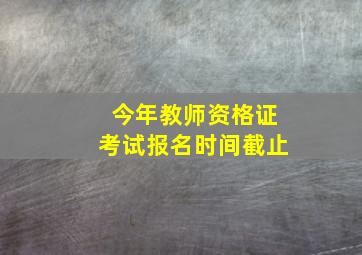 今年教师资格证
考试报名时间截止